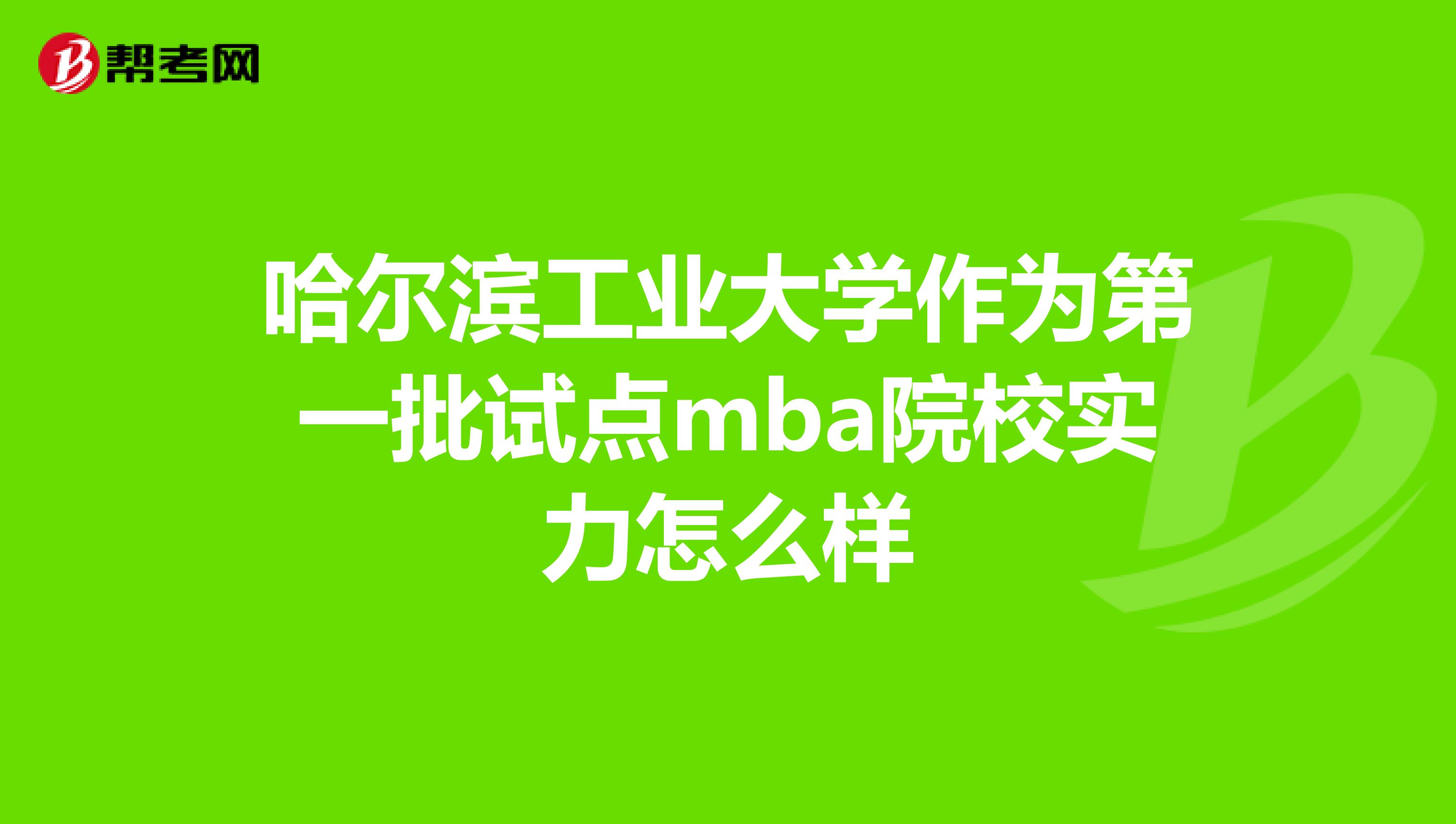 帮考网

哈尔滨工业大学作为第一批试点mba院校实力怎么样